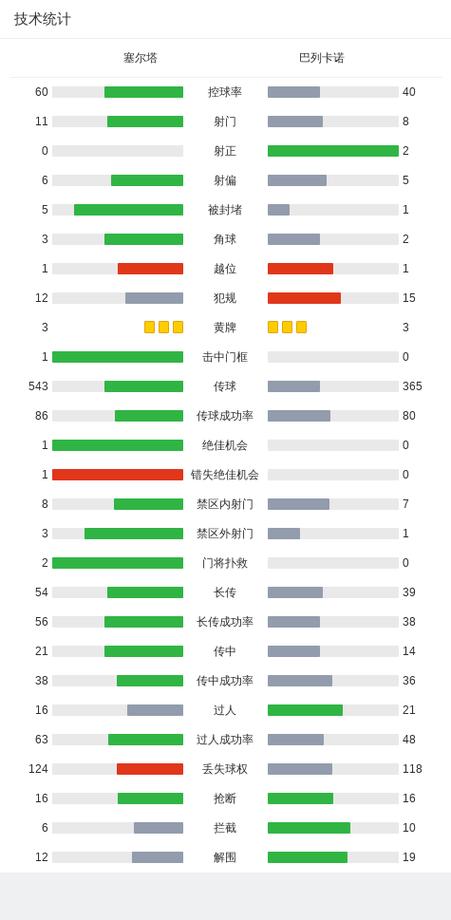 技术统计

| 塞尔塔 | | 巴列卡诺 |
|---|---|---|
| 60 | 控球率 | 40 |
| 11 | 射门 | 8 |
| 0 | 射正 | 2 |
| 6 | 射偏 | 5 |
| 5 | 被封堵 | 1 |
| 3 | 角球 | 2 |
| 1 | 越位 | 1 |
| 12 | 犯规 | 15 |
| 3 | 黄牌 | 3 |
| 1 | 击中门框 | 0 |
| 543 | 传球 | 365 |
| 86 | 传球成功率 | 80 |
| 1 | 绝佳机会 | 0 |
| 1 | 错失绝佳机会 | 0 |
| 8 | 禁区内射门 | 7 |
| 3 | 禁区外射门 | 1 |
| 2 | 门将扑救 | 0 |
| 54 | 长传 | 39 |
| 56 | 长传成功率 | 38 |
| 21 | 传中 | 14 |
| 38 | 传中成功率 | 36 |
| 16 | 过人 | 21 |
| 63 | 过人成功率 | 48 |
| 124 | 丢失球权 | 118 |
| 16 | 抢断 | 16 |
| 6 | 拦截 | 10 |
| 12 | 解围 | 19 |